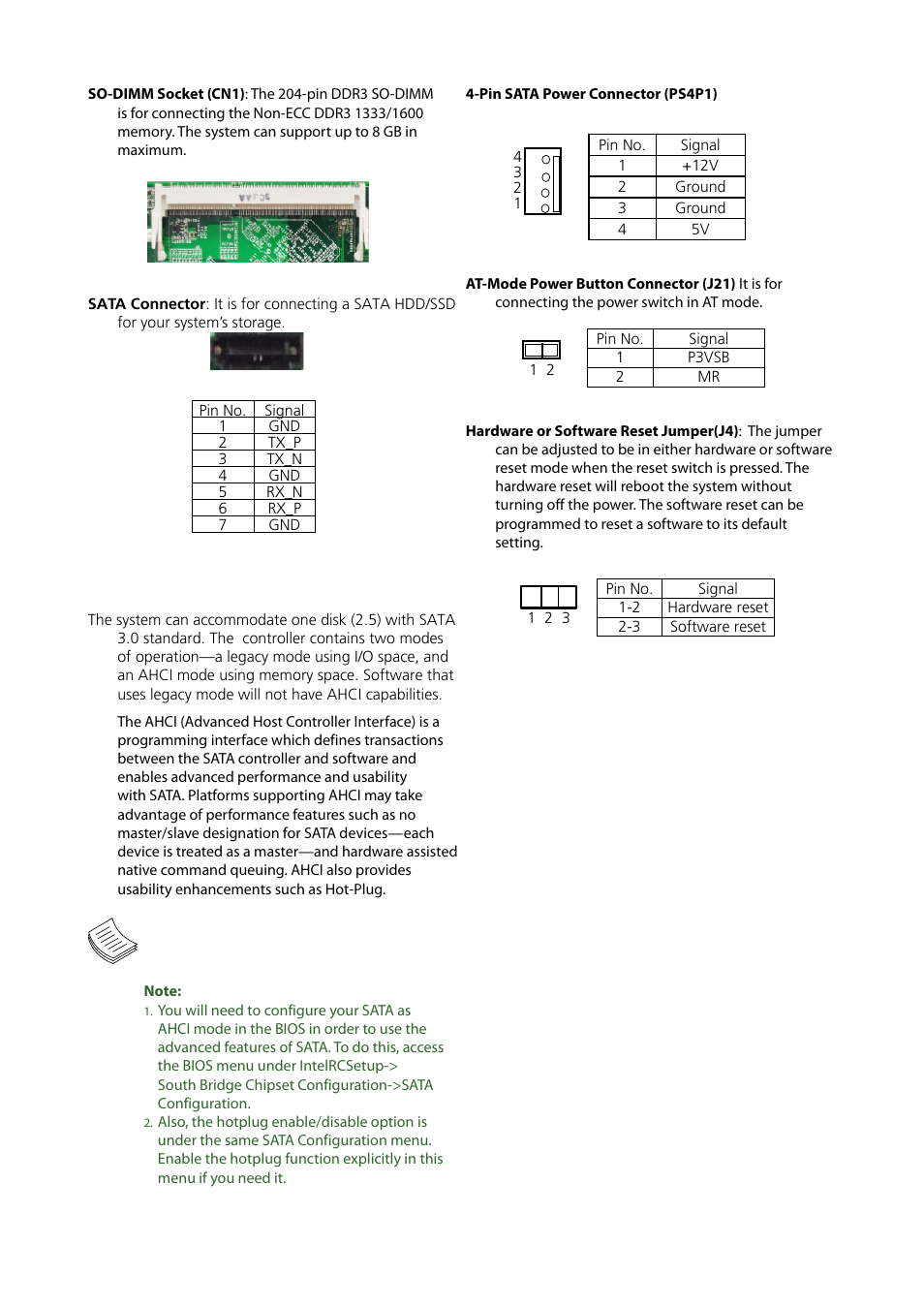 **SO-DIMM Socket (CN1)**: The 204-pin DDR3 SO-DIMM is for connecting the Non-ECC DDR3 1333/1600 memory. The system can support up to 8 GB in maximum.

**SATA Connector**: It is for connecting a SATA HDD/SSD for your system's storage.

| Pin No. | Signal |
|---|---|
| 1 | GND |
| 2 | TX_P |
| 3 | TX_N |
| 4 | GND |
| 5 | RX_N |
| 6 | RX_P |
| 7 | GND |

The system can accommodate one disk (2.5) with SATA 3.0 standard. The controller contains two modes of operation—a legacy mode using I/O space, and an AHCI mode using memory space. Software that uses legacy mode will not have AHCI capabilities.

The AHCI (Advanced Host Controller Interface) is a programming interface which defines transactions between the SATA controller and software and enables advanced performance and usability with SATA. Platforms supporting AHCI may take advantage of performance features such as no master/slave designation for SATA devices—each device is treated as a master—and hardware assisted native command queuing. AHCI also provides usability enhancements such as Hot-Plug.

**Note:**
1. You will need to configure your SATA as AHCI mode in the BIOS in order to use the advanced features of SATA. To do this, access the BIOS menu under IntelRCSetup-> South Bridge Chipset Configuration->SATA Configuration.
2. Also, the hotplug enable/disable option is under the same SATA Configuration menu. Enable the hotplug function explicitly in this menu if you need it.

**4-Pin SATA Power Connector (PS4P1)**

4
3
2
1

| Pin No. | Signal |
|---|---|
| 1 | +12V |
| 2 | Ground |
| 3 | Ground |
| 4 | 5V |

**AT-Mode Power Button Connector (J21)** It is for connecting the power switch in AT mode.

1 2

| Pin No. | Signal |
|---|---|
| 1 | P3VSB |
| 2 | MR |

**Hardware or Software Reset Jumper(J4)**: The jumper can be adjusted to be in either hardware or software reset mode when the reset switch is pressed. The hardware reset will reboot the system without turning off the power. The software reset can be programmed to reset a software to its default setting.

1 2 3

| Pin No. | Signal |
|---|---|
| 1-2 | Hardware reset |
| 2-3 | Software reset |